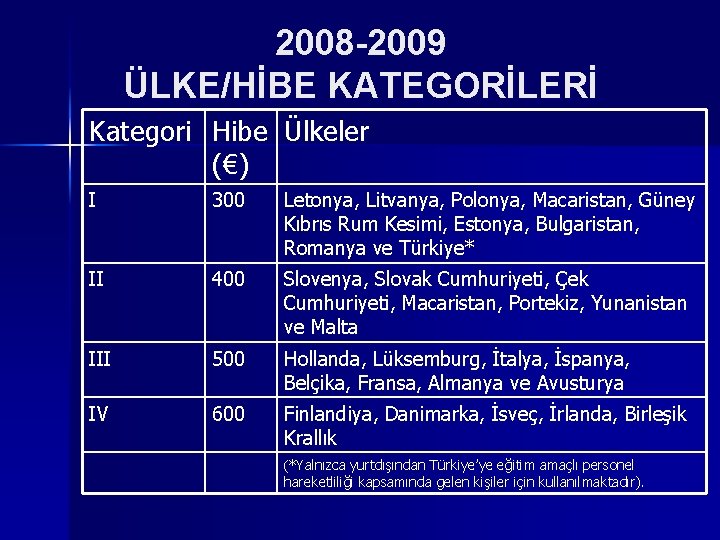 2008-2009
ÜLKE/HİBE KATEGORİLERİ

| Kategori | Hibe (€) | Ülkeler |
|---|---|---|
| I | 300 | Letonya, Litvanya, Polonya, Macaristan, Güney Kıbrıs Rum Kesimi, Estonya, Bulgaristan, Romanya ve Türkiye* |
| II | 400 | Slovenya, Slovak Cumhuriyeti, Çek Cumhuriyeti, Macaristan, Portekiz, Yunanistan ve Malta |
| III | 500 | Hollanda, Lüksemburg, İtalya, İspanya, Belçika, Fransa, Almanya ve Avusturya |
| IV | 600 | Finlandiya, Danimarka, İsveç, İrlanda, Birleşik Krallık |
| | | (*Yalnızca yurtdışından Türkiye'ye eğitim amaçlı personel hareketliliği kapsamında gelen kişiler için kullanılmaktadır). |